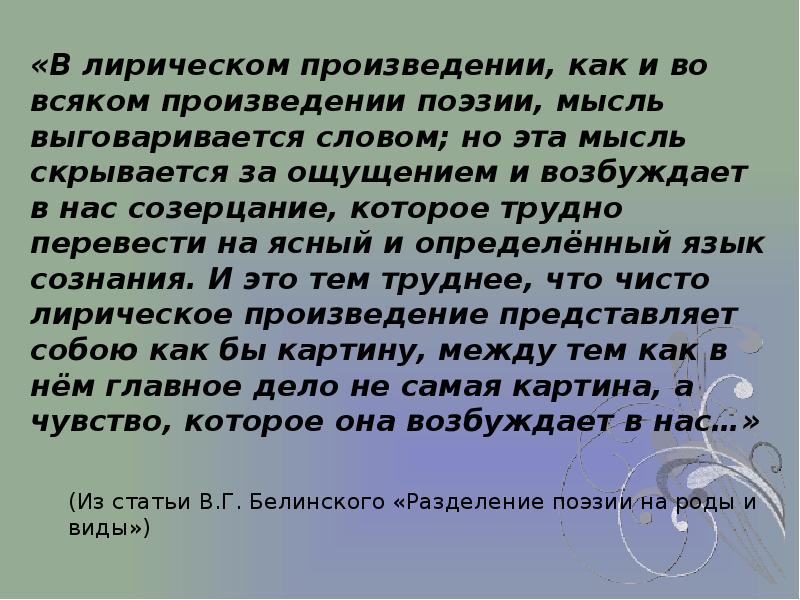 «В лирическом произведении, как и во всяком произведении поэзии, мысль выговаривается словом; но эта мысль скрывается за ощущением и возбуждает в нас созерцание, которое трудно перевести на ясный и определённый язык сознания. И это тем труднее, что чисто лирическое произведение представляет собою как бы картину, между тем как в нём главное дело не самая картина, а чувство, которое она возбуждает в нас…»

(Из статьи В.Г. Белинского «Разделение поэзии на роды и виды»)